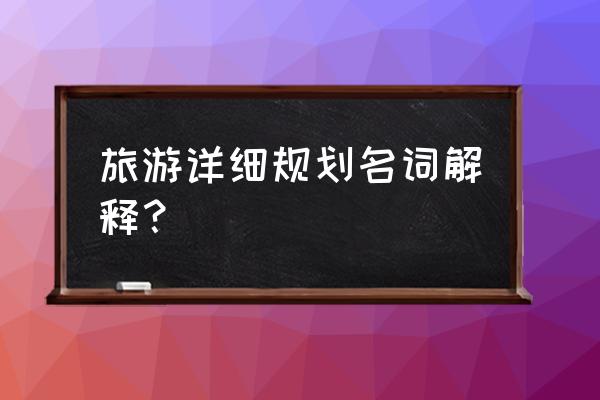 旅游详细规划名词解释？